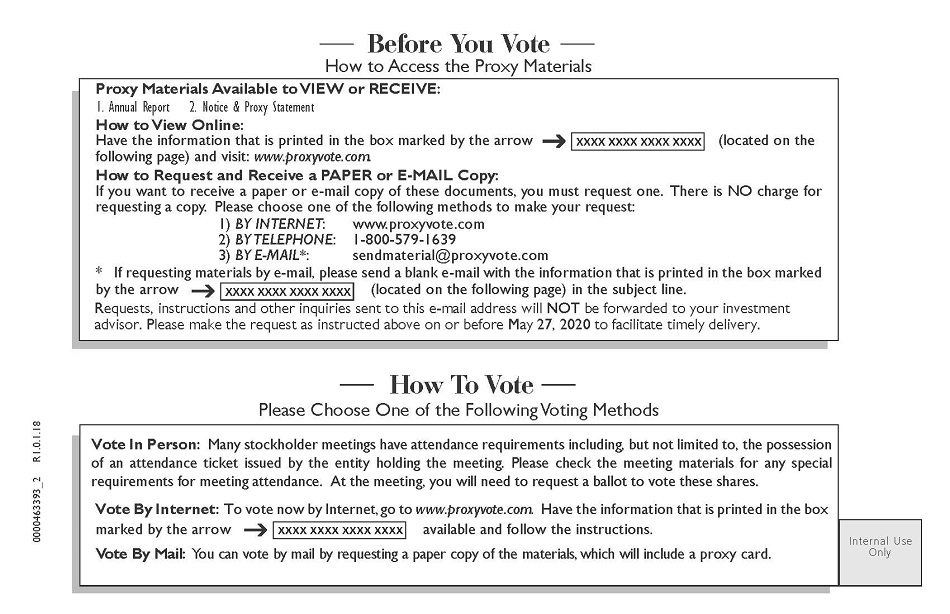 — Before You Vote —
How to Access the Proxy Materials

Proxy Materials Available to VIEW or RECEIVE:
1. Annual Report 2. Notice & Proxy Statement
How to View Online:
Have the information that is printed in the box marked by the arrow → XXXX XXXX XXXX XXXX (located on the following page) and visit: www.proxyvote.com.
How to Request and Receive a PAPER or E-MAIL Copy:
If you want to receive a paper or e-mail copy of these documents, you must request one. There is NO charge for requesting a copy. Please choose one of the following methods to make your request:
1) BY INTERNET: www.proxyvote.com
2) BY TELEPHONE: 1-800-579-1639
3) BY E-MAIL*: sendmaterial@proxyvote.com
* If requesting materials by e-mail, please send a blank e-mail with the information that is printed in the box marked by the arrow → XXXX XXXX XXXX XXXX (located on the following page) in the subject line.
Requests, instructions and other inquiries sent to this e-mail address will NOT be forwarded to your investment advisor. Please make the request as instructed above on or before May 27, 2020 to facilitate timely delivery.

— How To Vote —
Please Choose One of the Following Voting Methods

Vote In Person: Many stockholder meetings have attendance requirements including, but not limited to, the possession of an attendance ticket issued by the entity holding the meeting. Please check the meeting materials for any special requirements for meeting attendance. At the meeting, you will need to request a ballot to vote these shares.

Vote By Internet: To vote now by Internet, go to www.proxyvote.com. Have the information that is printed in the box marked by the arrow → XXXX XXXX XXXX XXXX available and follow the instructions.

Vote By Mail: You can vote by mail by requesting a paper copy of the materials, which will include a proxy card.

0000463393_2 R1.0.1.18

Internal Use Only